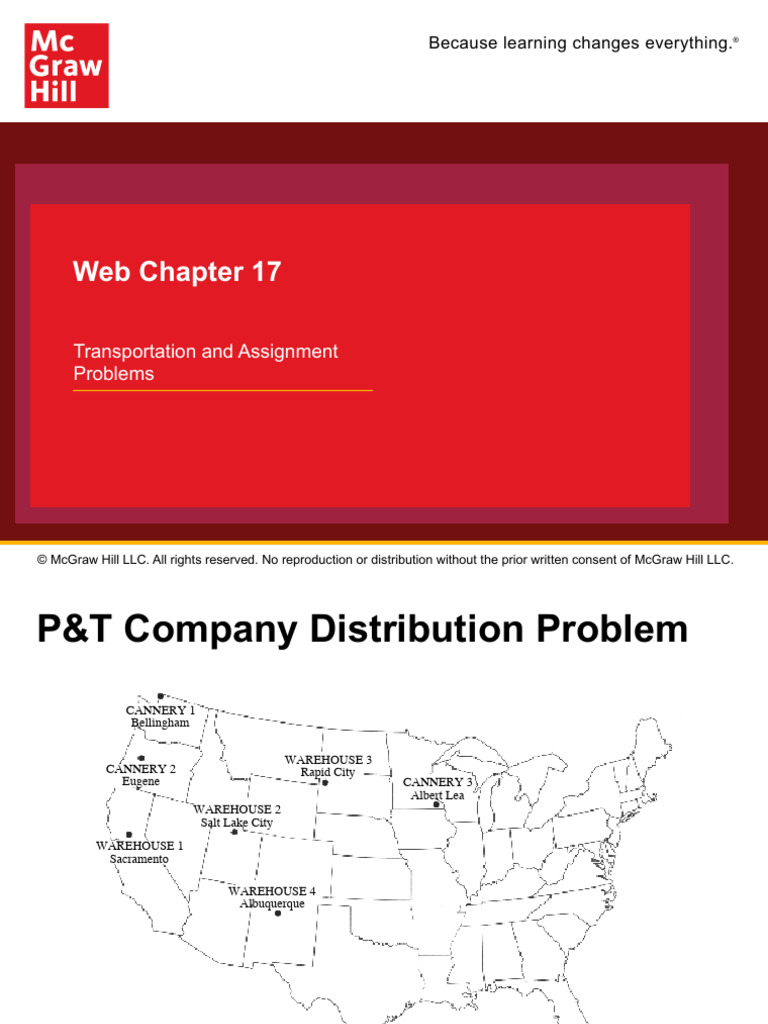 Mc Graw Hill

Because learning changes everything.®

Web Chapter 17

Transportation and Assignment Problems

© McGraw Hill LLC. All rights reserved. No reproduction or distribution without the prior written consent of McGraw Hill LLC.

P&T Company Distribution Problem

CANNERY 1
Bellingham

CANNERY 2
Eugene

WAREHOUSE 3
Rapid City

CANNERY 3
Albert Lea

WAREHOUSE 2
Salt Lake City

WAREHOUSE 1
Sacramento

WAREHOUSE 4
Albuquerque